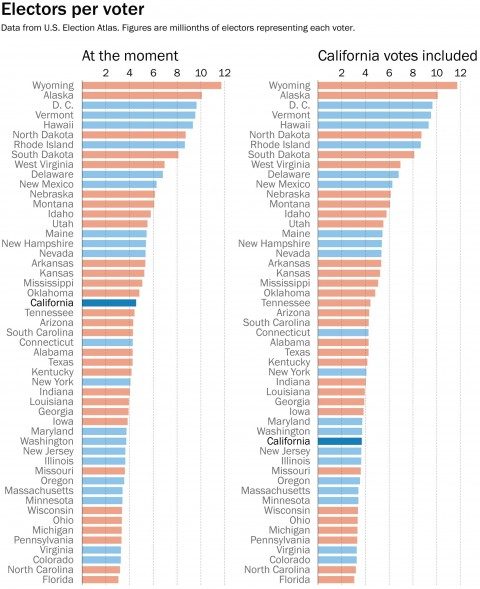 Electors per voter

Data from U.S. Election Atlas. Figures are millionths of electors representing each voter.

At the moment

2 4 6 8 10 12

Wyoming
Alaska
D. C.
Vermont
Hawaii
North Dakota
Rhode Island
South Dakota
West Virginia
Delaware
New Mexico
Nebraska
Montana
Idaho
Utah
Maine
New Hampshire
Nevada
Arkansas
Kansas
Mississippi
Oklahoma
California
Tennessee
Arizona
South Carolina
Connecticut
Alabama
Texas
Kentucky
New York
Indiana
Louisiana
Georgia
Iowa
Maryland
Washington
New Jersey
Illinois
Missouri
Oregon
Massachusetts
Minnesota
Wisconsin
Ohio
Michigan
Pennsylvania
Virginia
Colorado
North Carolina
Florida

California votes included

2 4 6 8 10 12

Wyoming
Alaska
D. C.
Vermont
Hawaii
North Dakota
Rhode Island
South Dakota
West Virginia
Delaware
New Mexico
Nebraska
Montana
Idaho
Utah
Maine
New Hampshire
Nevada
Arkansas
Kansas
Mississippi
Oklahoma
Tennessee
Arizona
South Carolina
Connecticut
Alabama
Texas
Kentucky
New York
Indiana
Louisiana
Georgia
Iowa
Maryland
Washington
California
New Jersey
Illinois
Missouri
Oregon
Massachusetts
Minnesota
Wisconsin
Ohio
Michigan
Pennsylvania
Virginia
Colorado
North Carolina
Florida